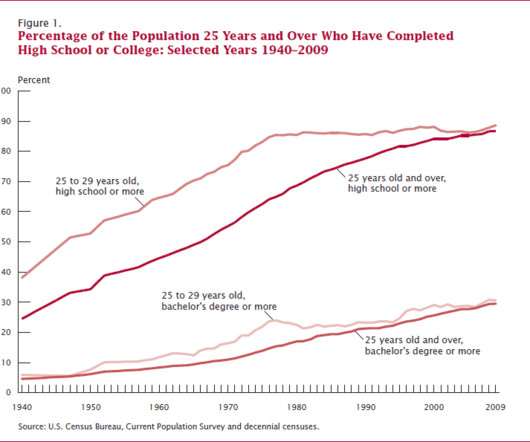 Figure 1.
Percentage of the Population 25 Years and Over Who Have Completed High School or College: Selected Years 1940–2009

Percent

00
90
80
70
60
50
40
30
20
10
0

25 to 29 years old, high school or more

25 years old and over, high school or more

25 to 29 years old, bachelor's degree or more

25 years old and over, bachelor's degree or more

1940
1950
1960
1970
1980
1990
2000
2009

Source: U.S. Census Bureau, Current Population Survey and decennial censuses.